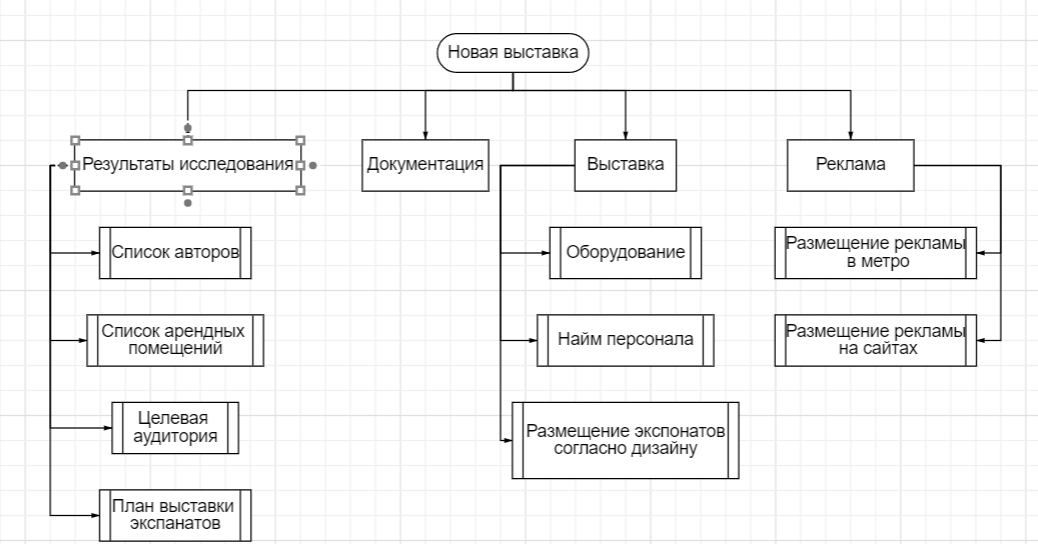 Новая выставка

Результаты исследования

Документация

Выставка

Реклама

Список авторов

Список арендных помещений

Целевая аудитория

План выставки экспанатов

Оборудование

Найм персонала

Размещение экспонатов согласно дизайну

Размещение рекламы в метро

Размещение рекламы на сайтах